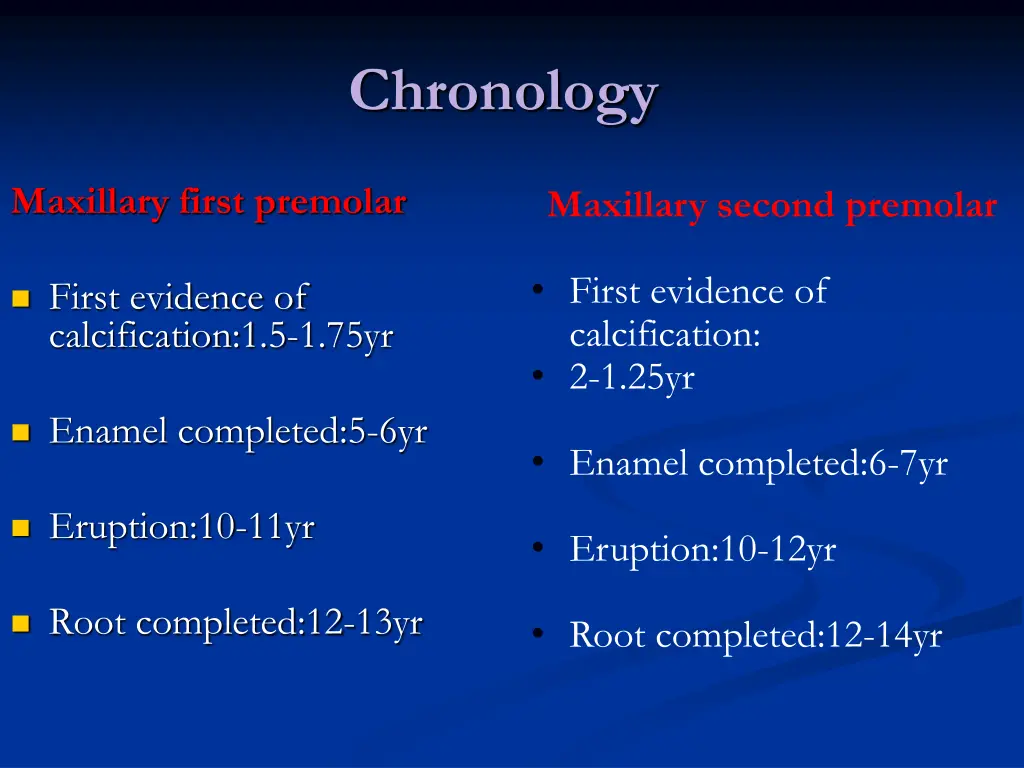 Chronology

Maxillary first premolar

- First evidence of calcification:1.5-1.75yr
- Enamel completed:5-6yr
- Eruption:10-11yr
- Root completed:12-13yr

Maxillary second premolar

- First evidence of calcification:
- 2-1.25yr
- Enamel completed:6-7yr
- Eruption:10-12yr
- Root completed:12-14yr